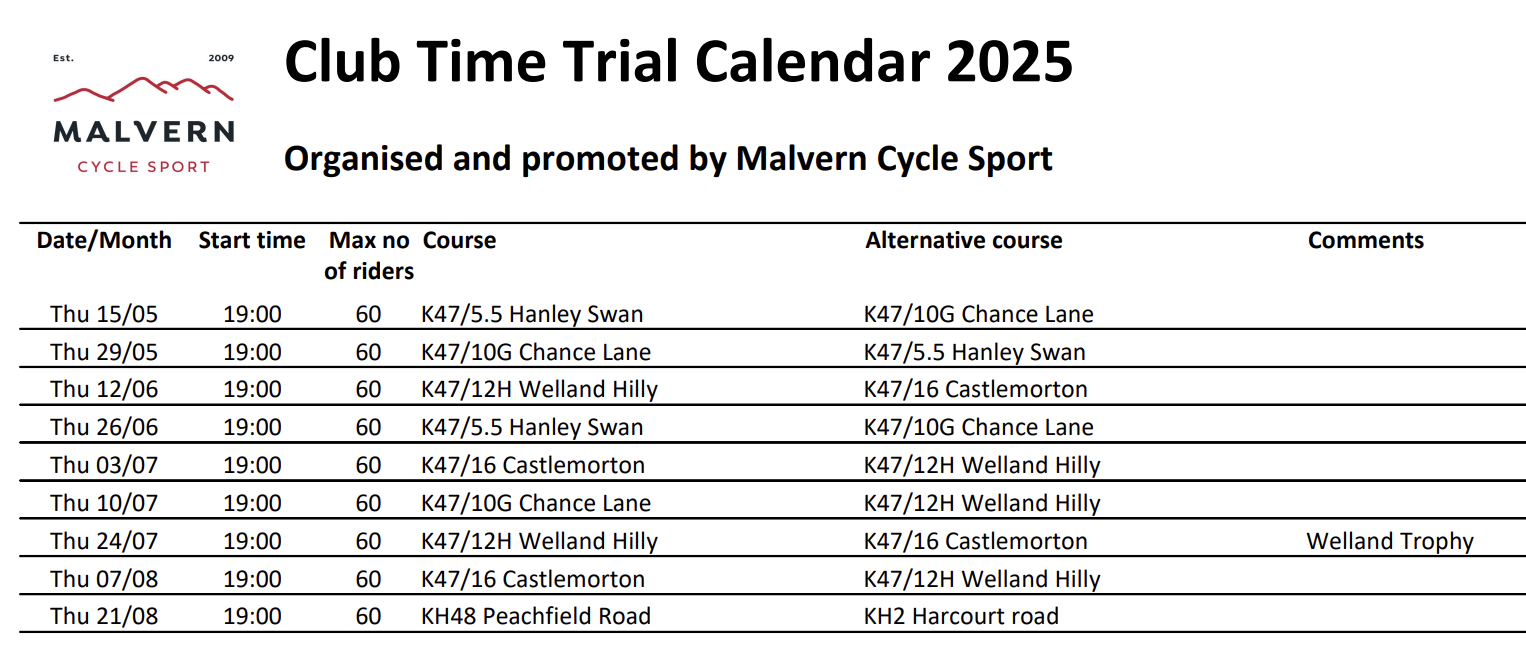 Est. 2009
MALVERN
CYCLE SPORT

Club Time Trial Calendar 2025

Organised and promoted by Malvern Cycle Sport

| Date/Month | Start time | Max no of riders | Course | Alternative course | Comments |
|---|---|---|---|---|---|
| Thu 15/05 | 19:00 | 60 | K47/5.5 Hanley Swan | K47/10G Chance Lane | |
| Thu 29/05 | 19:00 | 60 | K47/10G Chance Lane | K47/5.5 Hanley Swan | |
| Thu 12/06 | 19:00 | 60 | K47/12H Welland Hilly | K47/16 Castlemorton | |
| Thu 26/06 | 19:00 | 60 | K47/5.5 Hanley Swan | K47/10G Chance Lane | |
| Thu 03/07 | 19:00 | 60 | K47/16 Castlemorton | K47/12H Welland Hilly | |
| Thu 10/07 | 19:00 | 60 | K47/10G Chance Lane | K47/12H Welland Hilly | |
| Thu 24/07 | 19:00 | 60 | K47/12H Welland Hilly | K47/16 Castlemorton | Welland Trophy |
| Thu 07/08 | 19:00 | 60 | K47/16 Castlemorton | K47/12H Welland Hilly | |
| Thu 21/08 | 19:00 | 60 | KH48 Peachfield Road | KH2 Harcourt road | |